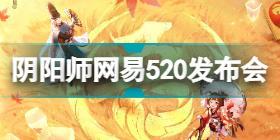 阴阳师网易520发布会